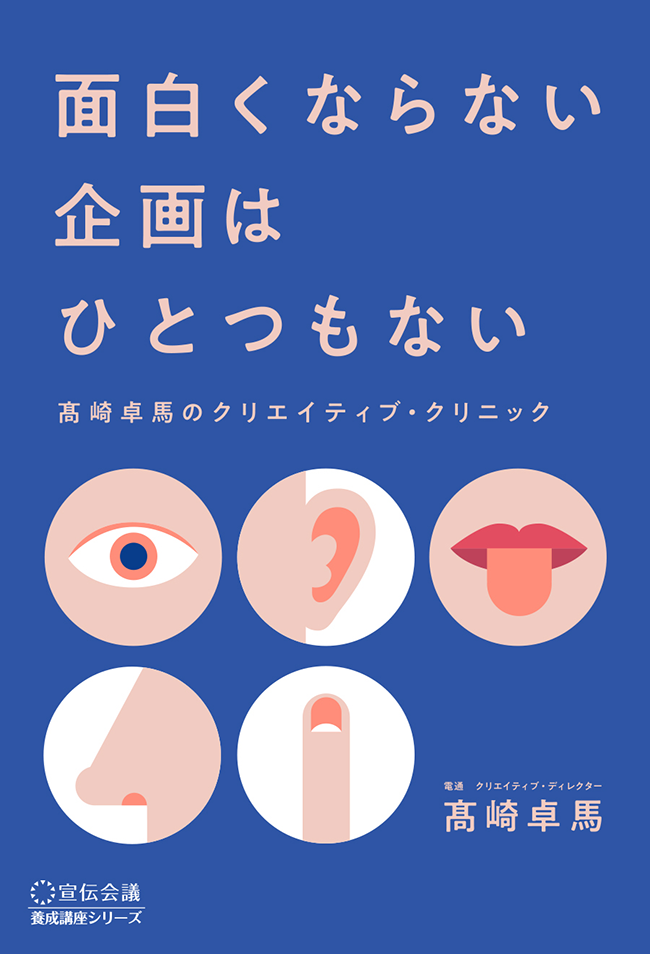 面白くならない
企画は
ひとつもない

髙崎卓馬のクリエイティブ・クリニック

電通　クリエイティブ・ディレクター
髙崎卓馬

宣伝会議
養成講座シリーズ